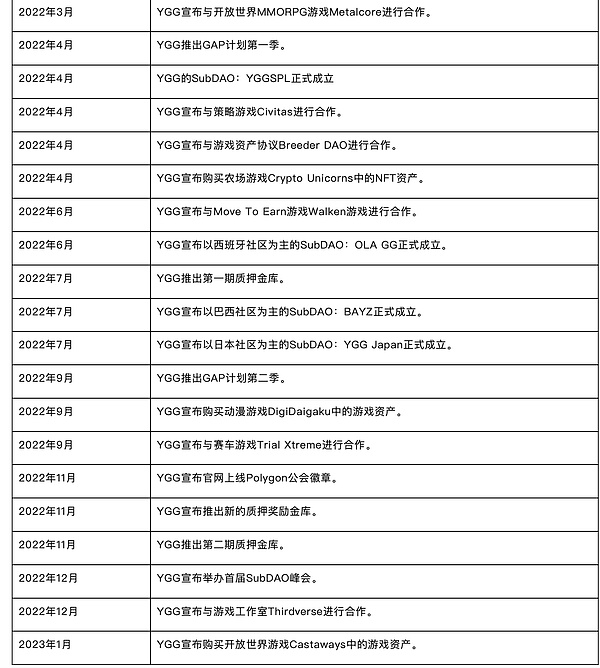 | | |
|---|---|
| 2022年3月 | YGG宣布与开放世界MMORPG游戏Metalcore进行合作。 |
| 2022年4月 | YGG推出GAP计划第一季。 |
| 2022年4月 | YGG的SubDAO：YGGSPL正式成立 |
| 2022年4月 | YGG宣布与策略游戏Civitas进行合作。 |
| 2022年4月 | YGG宣布与游戏资产协议Breeder DAO进行合作。 |
| 2022年4月 | YGG宣布购买农场游戏Crypto Unicorns中的NFT资产。 |
| 2022年6月 | YGG宣布与Move To Earn游戏Walken游戏进行合作。 |
| 2022年6月 | YGG宣布以西班牙社区为主的SubDAO：OLA GG正式成立。 |
| 2022年7月 | YGG推出第一期质押金库。 |
| 2022年7月 | YGG宣布以巴西社区为主的SubDAO：BAYZ正式成立。 |
| 2022年7月 | YGG宣布以日本社区为主的SubDAO：YGG Japan正式成立。 |
| 2022年9月 | YGG推出GAP计划第二季。 |
| 2022年9月 | YGG宣布购买动漫游戏DigiDaigaku中的游戏资产。 |
| 2022年9月 | YGG宣布与赛车游戏Trial Xtreme进行合作。 |
| 2022年11月 | YGG宣布官网上线Polygon公会徽章。 |
| 2022年11月 | YGG宣布推出新的质押奖励金库。 |
| 2022年11月 | YGG推出第二期质押金库。 |
| 2022年12月 | YGG宣布举办首届SubDAO峰会。 |
| 2022年12月 | YGG宣布与游戏工作室Thirdverse进行合作。 |
| 2023年1月 | YGG宣布购买开放世界游戏Castaways中的游戏资产。 |